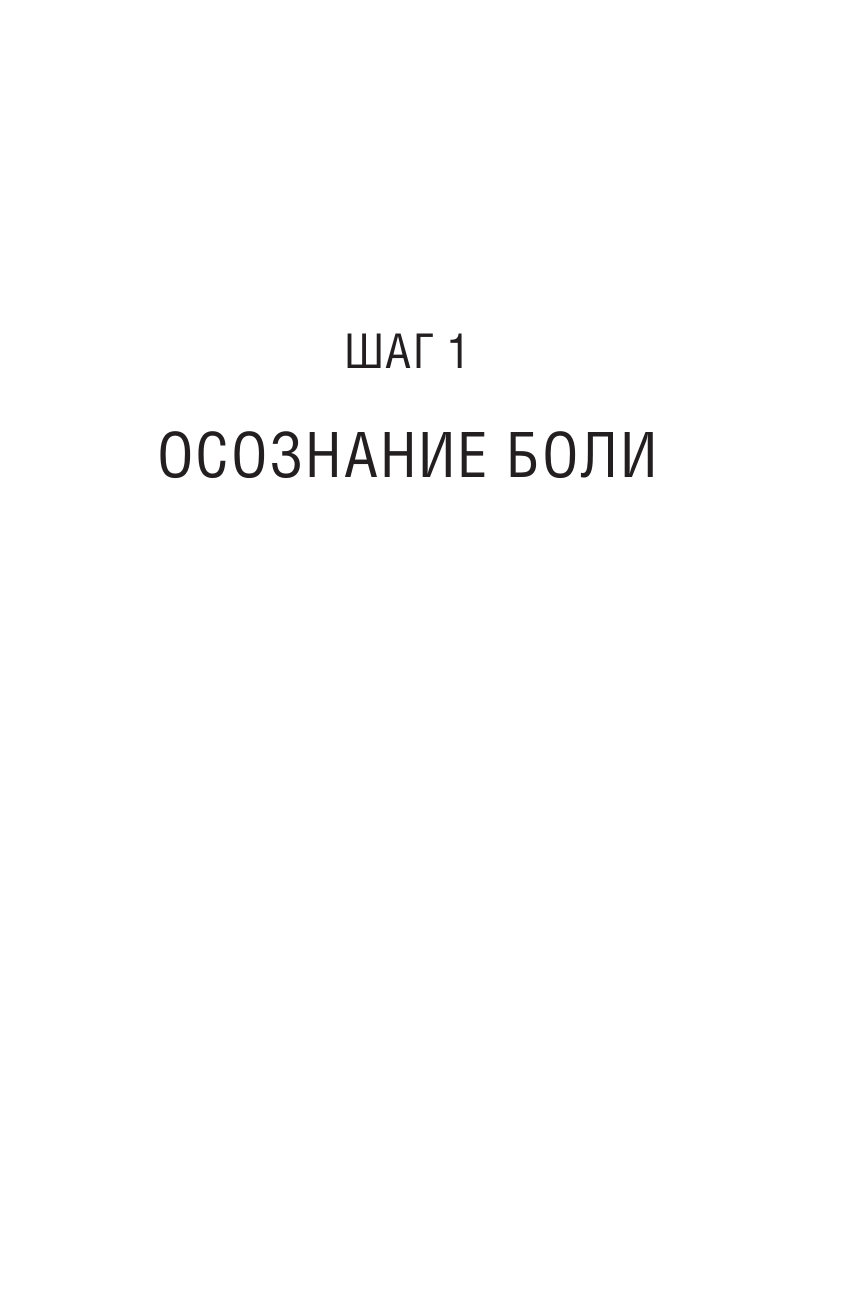 ШАГ 1

ОСОЗНАНИЕ БОЛИ